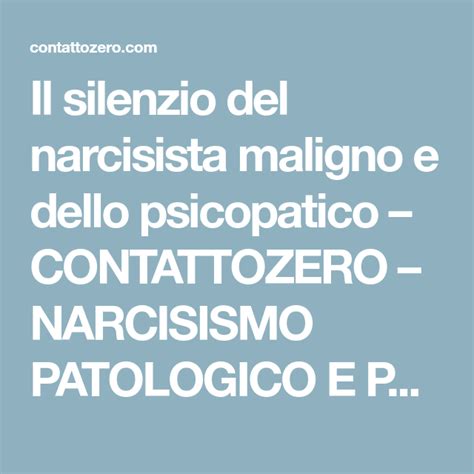 contattozero.com

Il silenzio del narcisista maligno e dello psicopatico – CONTATTOZERO – NARCISISMO PATOLOGICO E P...